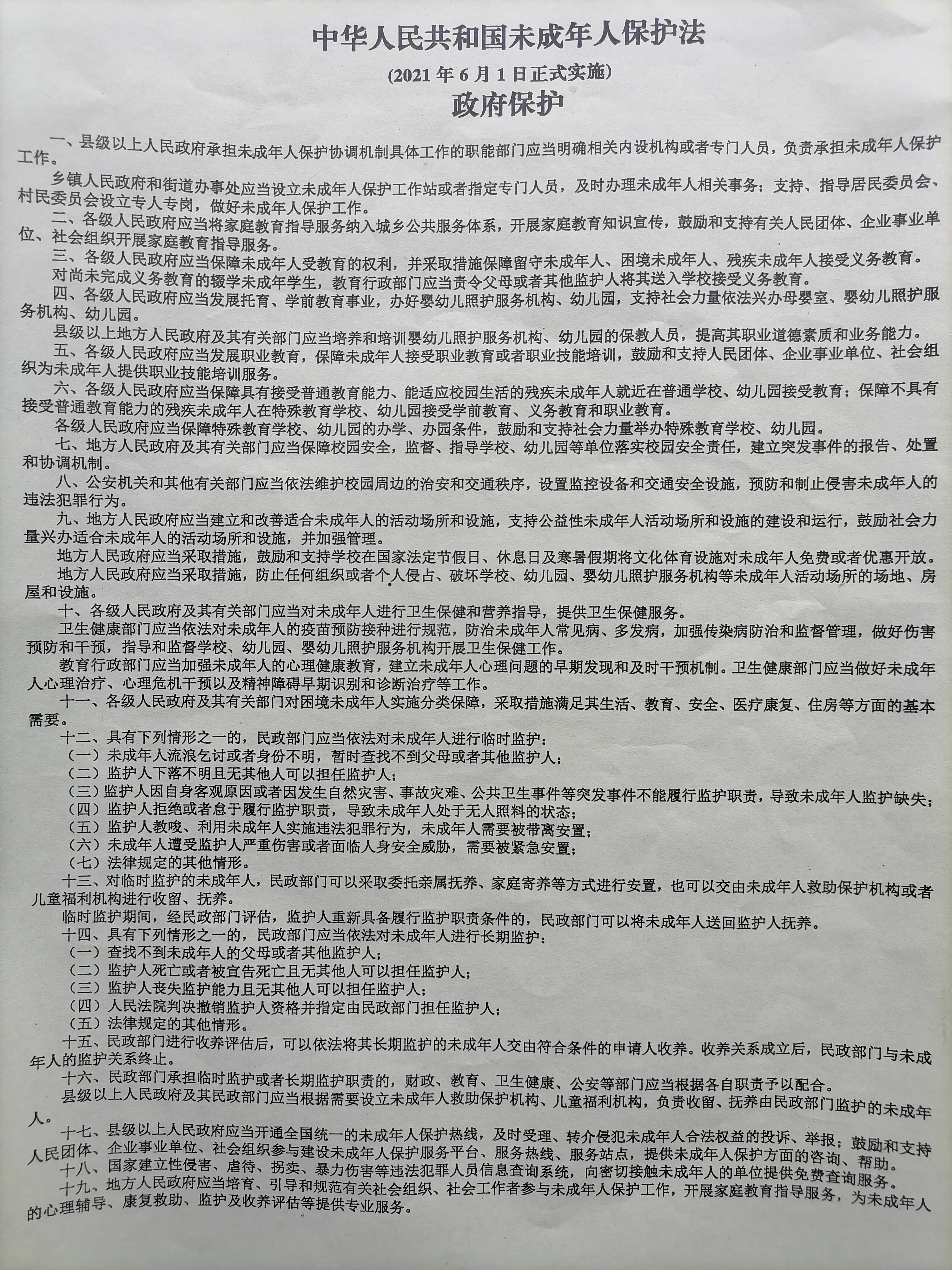 中华人民共和国未成年人保护法

(2021 年 6 月 1 日正式实施)

政府保护

一、县级以上人民政府承担未成年人保护协调机制具体工作的职能部门应当明确相关内设机构或者专门人员，负责承担未成年人保护工作。

乡镇人民政府和街道办事处应当设立未成年人保护工作站或者指定专门人员，及时办理未成年人相关事务；支持、指导居民委员会、村民委员会设立专人专岗，做好未成年人保护工作。

二、各级人民政府应当将家庭教育指导服务纳入城乡公共服务体系，开展家庭教育知识宣传，鼓励和支持有关人民团体、企业事业单位、社会组织开展家庭教育指导服务。

三、各级人民政府应当保障未成年人受教育的权利，并采取措施保障留守未成年人、困境未成年人、残疾未成年人接受义务教育。

对尚未完成义务教育的辍学未成年学生，教育行政部门应当责令父母或者其他监护人将其送入学校接受义务教育。

四、各级人民政府应当发展托育、学前教育事业，办好婴幼儿照护服务机构、幼儿园，支持社会力量依法兴办母婴室、婴幼儿照护服务机构、幼儿园。

县级以上地方人民政府及其有关部门应当培养和培训婴幼儿照护服务机构、幼儿园的保教人员，提高其职业道德素质和业务能力。

五、各级人民政府应当发展职业教育，保障未成年人接受职业教育或者职业技能培训，鼓励和支持人民团体、企业事业单位、社会组织为未成年人提供职业技能培训服务。

六、各级人民政府应当保障具有接受普通教育能力、能适应校园生活的残疾未成年人就近在普通学校、幼儿园接受教育；保障不具有接受普通教育能力的残疾未成年人在特殊教育学校、幼儿园接受学前教育、义务教育和职业教育。

各级人民政府应当保障特殊教育学校、幼儿园的办学、办园条件，鼓励和支持社会力量举办特殊教育学校、幼儿园。

七、地方人民政府及其有关部门应当保障校园安全，监督、指导学校、幼儿园等单位落实校园安全责任，建立突发事件的报告、处置和协调机制。

八、公安机关和其他有关部门应当依法维护校园周边的治安和交通秩序，设置监控设备和交通安全设施，预防和制止侵害未成年人的违法犯罪行为。

九、地方人民政府应当建立和改善适合未成年人的活动场所和设施，支持公益性未成年人活动场所和设施的建设和运行，鼓励社会力量兴办适合未成年人的活动场所和设施，并加强管理。

地方人民政府应当采取措施，鼓励和支持学校在国家法定节假日、休息日及寒暑假期将文化体育设施对未成年人免费或者优惠开放。

地方人民政府应当采取措施，防止任何组织或者个人侵占、破坏学校、幼儿园、婴幼儿照护服务机构等未成年人活动场所的场地、房屋和设施。

十、各级人民政府及其有关部门应当对未成年人进行卫生保健和营养指导，提供卫生保健服务。

卫生健康部门应当依法对未成年人的疫苗预防接种进行规范，防治未成年人常见病、多发病，加强传染病防治和监督管理，做好伤害预防和干预，指导和监督学校、幼儿园、婴幼儿照护服务机构开展卫生保健工作。

教育行政部门应当加强未成年人的心理健康教育，建立未成年人心理问题的早期发现和及时干预机制。卫生健康部门应当做好未成年人心理治疗、心理危机干预以及精神障碍早期识别和诊断治疗等工作。

十一、各级人民政府及其有关部门对困境未成年人实施分类保障，采取措施满足其生活、教育、安全、医疗康复、住房等方面的基本需要。

十二、具有下列情形之一的，民政部门应当依法对未成年人进行临时监护：

（一）未成年人流浪乞讨或者身份不明，暂时查找不到父母或者其他监护人；

（二）监护人下落不明且无其他人可以担任监护人；

（三）监护人因自身客观原因或者因发生自然灾害、事故灾难、公共卫生事件等突发事件不能履行监护职责，导致未成年人监护缺失；

（四）监护人拒绝或者怠于履行监护职责，导致未成年人处于无人照料的状态；

（五）监护人教唆、利用未成年人实施违法犯罪行为，未成年人需要被带离安置；

（六）未成年人遭受监护人严重伤害或者面临人身安全威胁，需要被紧急安置；

（七）法律规定的其他情形。

十三、对临时监护的未成年人，民政部门可以采取委托亲属抚养、家庭寄养等方式进行安置，也可以交由未成年人救助保护机构或者儿童福利机构进行收留、抚养。

临时监护期间，经民政部门评估，监护人重新具备履行监护职责条件的，民政部门可以将未成年人送回监护人抚养。

十四、具有下列情形之一的，民政部门应当依法对未成年人进行长期监护：

（一）查找不到未成年人的父母或者其他监护人；

（二）监护人死亡或者被宣告死亡且无其他人可以担任监护人；

（三）监护人丧失监护能力且无其他人可以担任监护人；

（四）人民法院判决撤销监护人资格并指定由民政部门担任监护人；

（五）法律规定的其他情形。

十五、民政部门进行收养评估后，可以依法将其长期监护的未成年人交由符合条件的申请人收养。收养关系成立后，民政部门与未成年人的监护关系终止。

十六、民政部门承担临时监护或者长期监护职责的，财政、教育、卫生健康、公安等部门应当根据各自职责予以配合。

县级以上人民政府及其民政部门应当根据需要设立未成年人救助保护机构、儿童福利机构，负责收留、抚养由民政部门监护的未成年人。

十七、县级以上人民政府应当开通全国统一的未成年人保护热线，及时受理、转介侵犯未成年人合法权益的投诉、举报；鼓励和支持人民团体、企业事业单位、社会组织参与建设未成年人保护服务平台、服务热线、服务站点，提供未成年人保护方面的咨询、帮助。

十八、国家建立性侵害、虐待、拐卖、暴力伤害等违法犯罪人员信息查询系统，向密切接触未成年人的单位提供免费查询服务。

十九、地方人民政府应当培育、引导和规范有关社会组织、社会工作者参与未成年人保护工作，开展家庭教育指导服务，为未成年人的心理辅导、康复救助、监护及收养评估等提供专业服务。